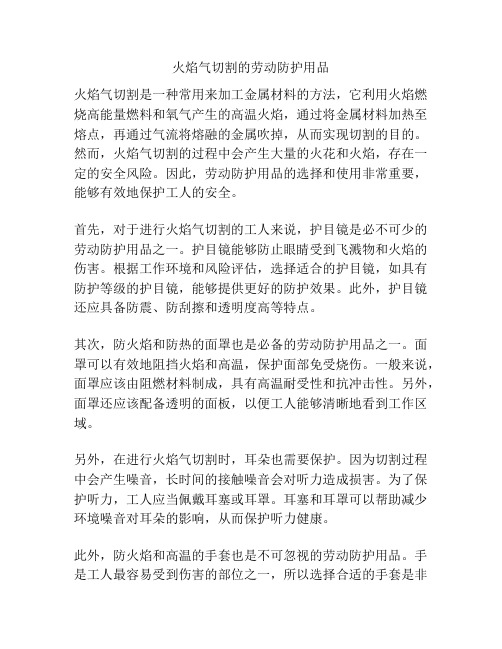 火焰气切割的劳动防护用品

火焰气切割是一种常用来加工金属材料的方法，它利用火焰燃烧高能量燃料和氧气产生的高温火焰，通过将金属材料加热至熔点，再通过气流将熔融的金属吹掉，从而实现切割的目的。然而，火焰气切割的过程中会产生大量的火花和火焰，存在一定的安全风险。因此，劳动防护用品的选择和使用非常重要，能够有效地保护工人的安全。

首先，对于进行火焰气切割的工人来说，护目镜是必不可少的劳动防护用品之一。护目镜能够防止眼睛受到飞溅物和火焰的伤害。根据工作环境和风险评估，选择适合的护目镜，如具有防护等级的护目镜，能够提供更好的防护效果。此外，护目镜还应具备防震、防刮擦和透明度高等特点。

其次，防火焰和防热的面罩也是必备的劳动防护用品之一。面罩可以有效地阻挡火焰和高温，保护面部免受烧伤。一般来说，面罩应该由阻燃材料制成，具有高温耐受性和抗冲击性。另外，面罩还应该配备透明的面板，以便工人能够清晰地看到工作区域。

另外，在进行火焰气切割时，耳朵也需要保护。因为切割过程中会产生噪音，长时间的接触噪音会对听力造成损害。为了保护听力，工人应当佩戴耳塞或耳罩。耳塞和耳罩可以帮助减少环境噪音对耳朵的影响，从而保护听力健康。

此外，防火焰和高温的手套也是不可忽视的劳动防护用品。手是工人最容易受到伤害的部位之一，所以选择合适的手套是非